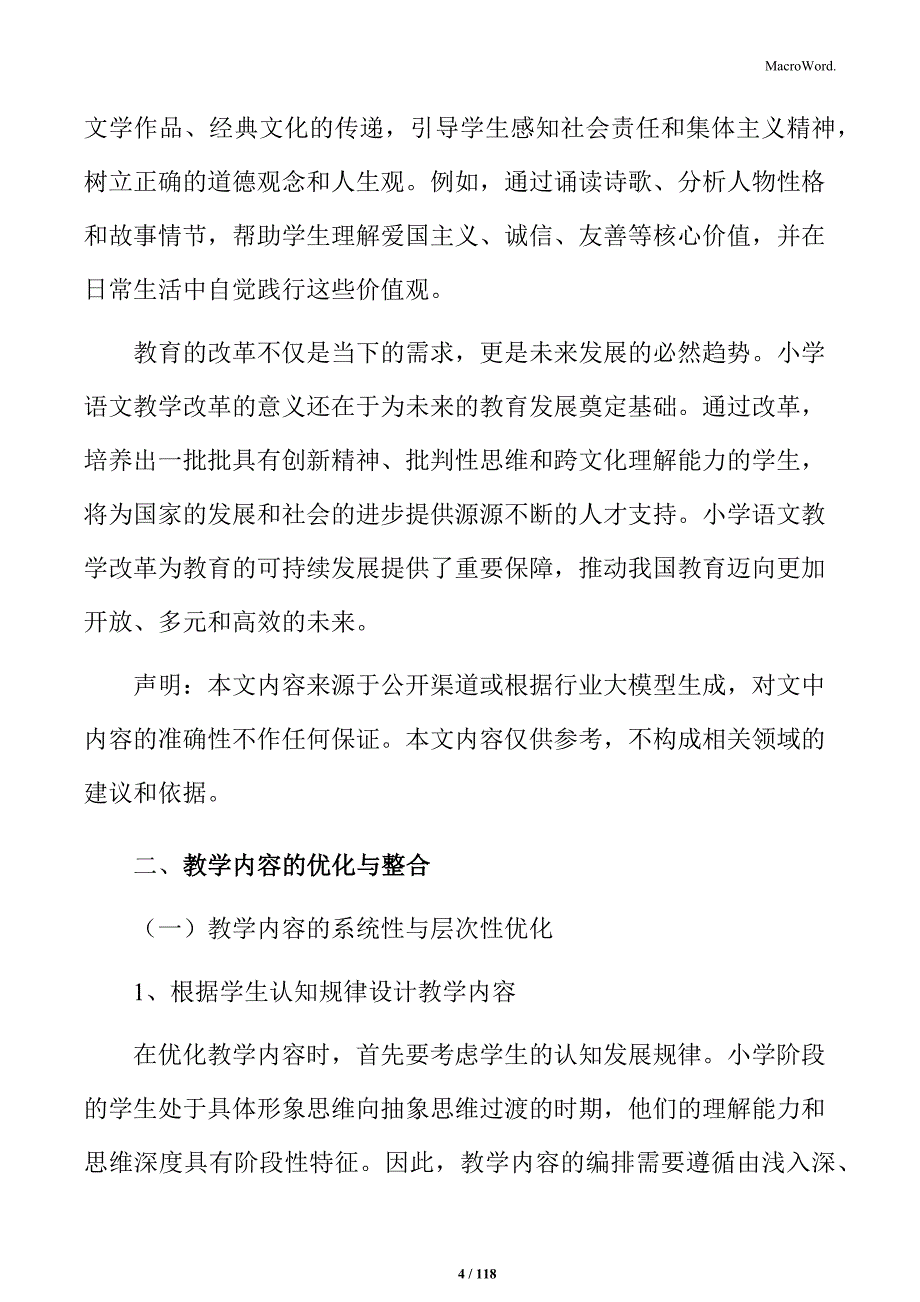 MacroWord.

文学作品、经典文化的传递，引导学生感知社会责任和集体主义精神，树立正确的道德观念和人生观。例如，通过诵读诗歌、分析人物性格和故事情节，帮助学生理解爱国主义、诚信、友善等核心价值，并在日常生活中自觉践行这些价值观。

教育的改革不仅是当下的需求，更是未来发展的必然趋势。小学语文教学改革的意义还在于为未来的教育发展奠定基础。通过改革，培养出一批批具有创新精神、批判性思维和跨文化理解能力的学生，将为国家的发展和社会的进步提供源源不断的人才支持。小学语文教学改革为教育的可持续发展提供了重要保障，推动我国教育迈向更加开放、多元和高效的未来。

声明：本文内容来源于公开渠道或根据行业大模型生成，对文中内容的准确性不作任何保证。本文内容仅供参考，不构成相关领域的建议和依据。

二、教学内容的优化与整合

（一）教学内容的系统性与层次性优化

1、根据学生认知规律设计教学内容

在优化教学内容时，首先要考虑学生的认知发展规律。小学阶段的学生处于具体形象思维向抽象思维过渡的时期，他们的理解能力和思维深度具有阶段性特征。因此，教学内容的编排需要遵循由浅入深、

4 / 118